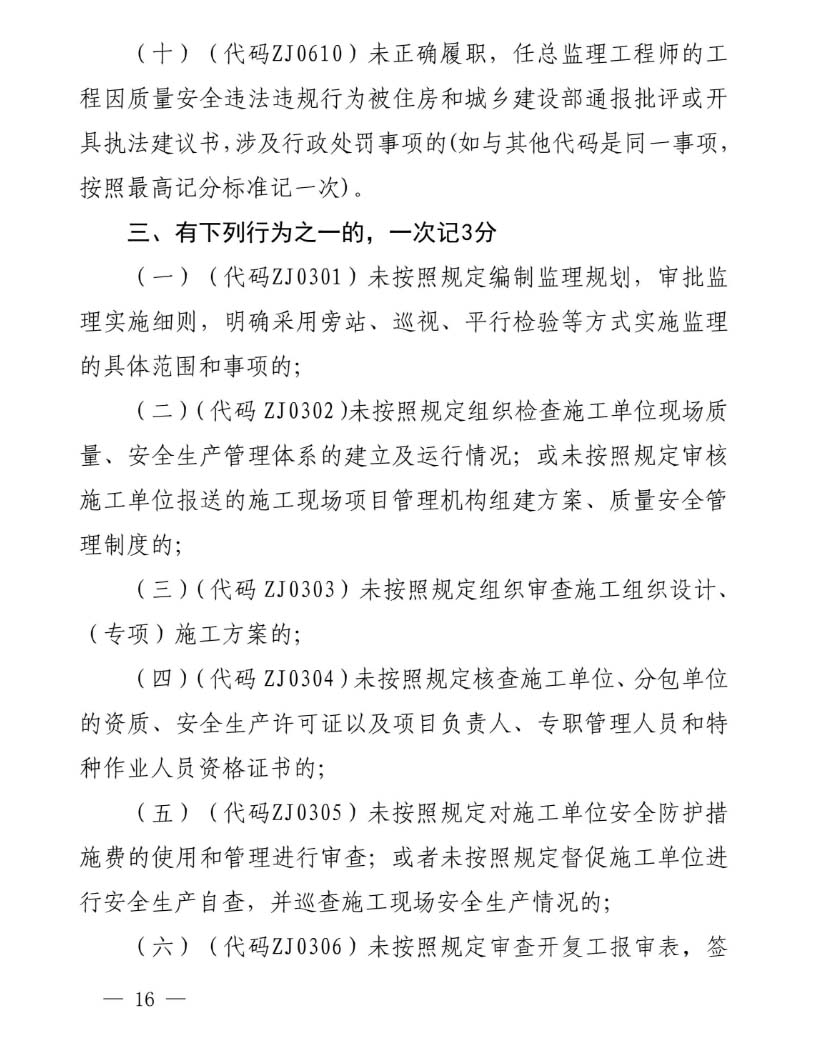 （十）（代码ZJ0610）未正确履职，任总监理工程师的工程因质量安全违法违规行为被住房和城乡建设部通报批评或开具执法建议书,涉及行政处罚事项的(如与其他代码是同一事项，按照最高记分标准记一次)。

三、有下列行为之一的，一次记3分

（一）（代码ZJ0301）未按照规定编制监理规划，审批监理实施细则，明确采用旁站、巡视、平行检验等方式实施监理的具体范围和事项的;

（二）(代码 ZJ0302)未按照规定组织检查施工单位现场质量、安全生产管理体系的建立及运行情况；或未按照规定审核施工单位报送的施工现场项目管理机构组建方案、质量安全管理制度的;

（三）(代码 ZJ0303）未按照规定组织审查施工组织设计、（专项）施工方案的;

（四）(代码 ZJ0304)未按照规定核查施工单位、分包单位的资质、安全生产许可证以及项目负责人、专职管理人员和特种作业人员资格证书的;

（五）（代码ZJ0305）未按照规定对施工单位安全防护措施费的使用和管理进行审查；或者未按照规定督促施工单位进行安全生产自查，并巡查施工现场安全生产情况的;

（六）（代码ZJ0306）未按照规定审查开复工报审表，签

— 16 —